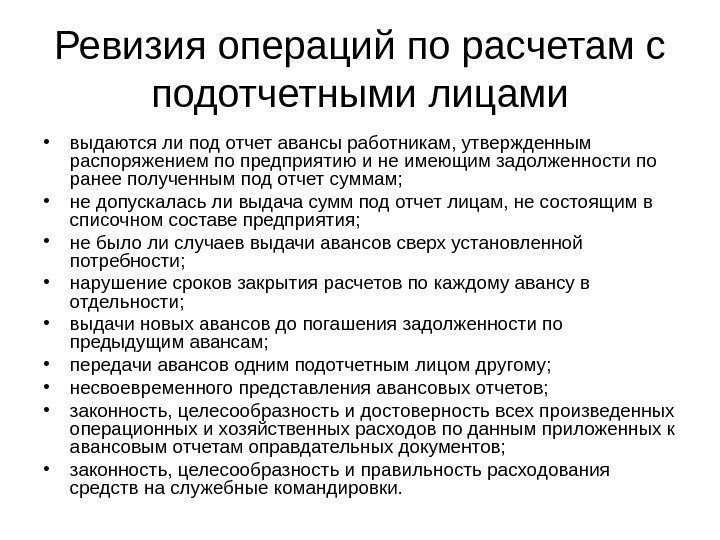 Ревизия операций по расчетам с подотчетными лицами

• выдаются ли под отчет авансы работникам, утвержденным распоряжением по предприятию и не имеющим задолженности по ранее полученным под отчет суммам;
• не допускалась ли выдача сумм под отчет лицам, не состоящим в списочном составе предприятия;
• не было ли случаев выдачи авансов сверх установленной потребности;
• нарушение сроков закрытия расчетов по каждому авансу в отдельности;
• выдачи новых авансов до погашения задолженности по предыдущим авансам;
• передачи авансов одним подотчетным лицом другому;
• несвоевременного представления авансовых отчетов;
• законность, целесообразность и достоверность всех произведенных операционных и хозяйственных расходов по данным приложенных к авансовым отчетам оправдательных документов;
• законность, целесообразность и правильность расходования средств на служебные командировки.